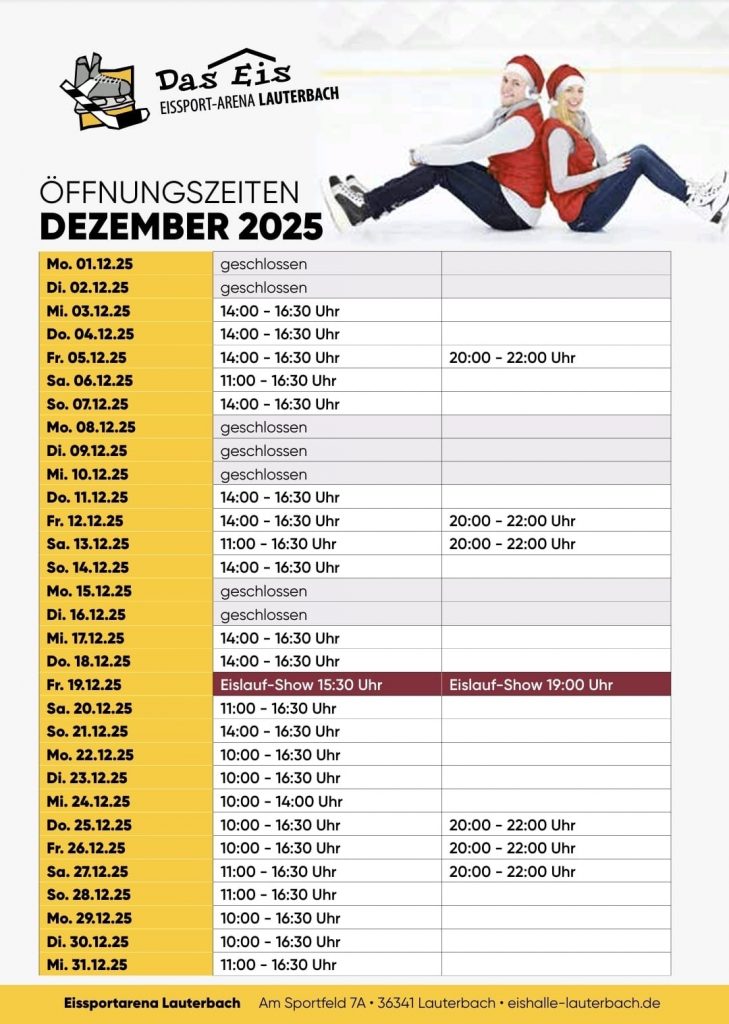 Das Eis
EISSPORT-ARENA LAUTERBACH

ÖFFNUNGSZEITEN
DEZEMBER 2025

| | | |
|---|---|---|
| Mo. 01.12.25 | geschlossen | |
| Di. 02.12.25 | geschlossen | |
| Mi. 03.12.25 | 14:00 - 16:30 Uhr | |
| Do. 04.12.25 | 14:00 - 16:30 Uhr | |
| Fr. 05.12.25 | 14:00 - 16:30 Uhr | 20:00 - 22:00 Uhr |
| Sa. 06.12.25 | 11:00 - 16:30 Uhr | |
| So. 07.12.25 | 14:00 - 16:30 Uhr | |
| Mo. 08.12.25 | geschlossen | |
| Di. 09.12.25 | geschlossen | |
| Mi. 10.12.25 | geschlossen | |
| Do. 11.12.25 | 14:00 - 16:30 Uhr | |
| Fr. 12.12.25 | 14:00 - 16:30 Uhr | 20:00 - 22:00 Uhr |
| Sa. 13.12.25 | 11:00 - 16:30 Uhr | 20:00 - 22:00 Uhr |
| So. 14.12.25 | 14:00 - 16:30 Uhr | |
| Mo. 15.12.25 | geschlossen | |
| Di. 16.12.25 | geschlossen | |
| Mi. 17.12.25 | 14:00 - 16:30 Uhr | |
| Do. 18.12.25 | 14:00 - 16:30 Uhr | |
| Fr. 19.12.25 | Eislauf-Show 15:30 Uhr | Eislauf-Show 19:00 Uhr |
| Sa. 20.12.25 | 11:00 - 16:30 Uhr | |
| So. 21.12.25 | 14:00 - 16:30 Uhr | |
| Mo. 22.12.25 | 10:00 - 16:30 Uhr | |
| Di. 23.12.25 | 10:00 - 16:30 Uhr | |
| Mi. 24.12.25 | 10:00 - 14:00 Uhr | |
| Do. 25.12.25 | 10:00 - 16:30 Uhr | 20:00 - 22:00 Uhr |
| Fr. 26.12.25 | 10:00 - 16:30 Uhr | 20:00 - 22:00 Uhr |
| Sa. 27.12.25 | 11:00 - 16:30 Uhr | 20:00 - 22:00 Uhr |
| So. 28.12.25 | 11:00 - 16:30 Uhr | |
| Mo. 29.12.25 | 10:00 - 16:30 Uhr | |
| Di. 30.12.25 | 10:00 - 16:30 Uhr | |
| Mi. 31.12.25 | 11:00 - 16:30 Uhr | |

Eissportarena Lauterbach Am Sportfeld 7A • 36341 Lauterbach • eishalle-lauterbach.de